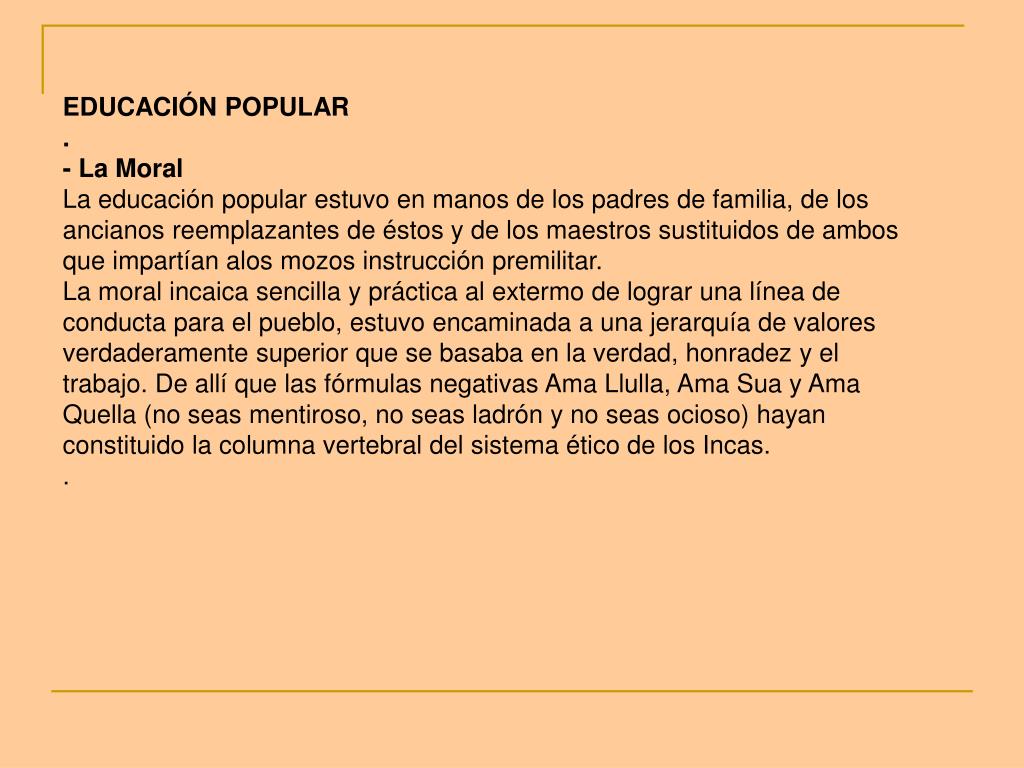 EDUCACIÓN POPULAR
.
- La Moral
La educación popular estuvo en manos de los padres de familia, de los ancianos reemplazantes de éstos y de los maestros sustituidos de ambos que impartían alos mozos instrucción premilitar.
La moral incaica sencilla y práctica al extermo de lograr una línea de conducta para el pueblo, estuvo encaminada a una jerarquía de valores verdaderamente superior que se basaba en la verdad, honradez y el trabajo. De allí que las fórmulas negativas Ama Llulla, Ama Sua y Ama Quella (no seas mentiroso, no seas ladrón y no seas ocioso) hayan constituido la columna vertebral del sistema ético de los Incas.
.